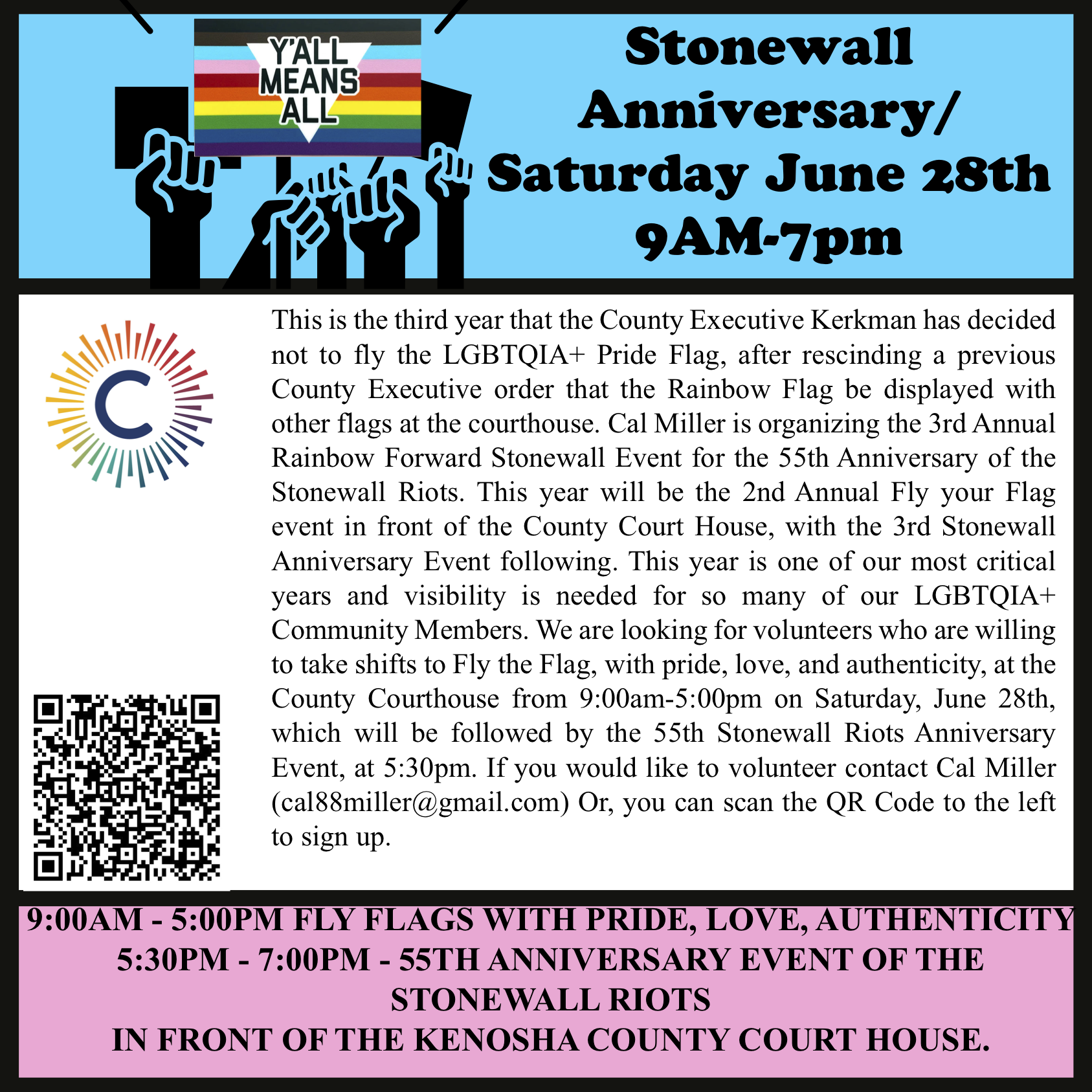 Y'ALL MEANS ALL

Stonewall Anniversary/ Saturday June 28th 9AM-7pm

C

This is the third year that the County Executive Kerkman has decided not to fly the LGBTQIA+ Pride Flag, after rescinding a previous County Executive order that the Rainbow Flag be displayed with other flags at the courthouse. Cal Miller is organizing the 3rd Annual Rainbow Forward Stonewall Event for the 55th Anniversary of the Stonewall Riots. This year will be the 2nd Annual Fly your Flag event in front of the County Court House, with the 3rd Stonewall Anniversary Event following. This year is one of our most critical years and visibility is needed for so many of our LGBTQIA+ Community Members. We are looking for volunteers who are willing to take shifts to Fly the Flag, with pride, love, and authenticity, at the County Courthouse from 9:00am-5:00pm on Saturday, June 28th, which will be followed by the 55th Stonewall Riots Anniversary Event, at 5:30pm. If you would like to volunteer contact Cal Miller (cal88miller@gmail.com) Or, you can scan the QR Code to the left to sign up.

9:00AM - 5:00PM FLY FLAGS WITH PRIDE, LOVE, AUTHENTICITY
5:30PM - 7:00PM - 55TH ANNIVERSARY EVENT OF THE STONEWALL RIOTS
IN FRONT OF THE KENOSHA COUNTY COURT HOUSE.